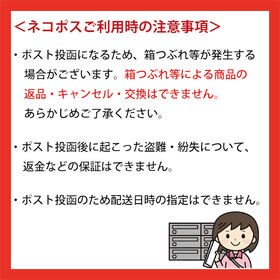 <ネコポスご利用時の注意事項>

・ポスト投函になるため、箱つぶれ等が発生する場合がございます。箱つぶれ等による商品の返品・キャンセル・交換はできません。あらかじめご了承ください。

・ポスト投函後に起こった盗難・紛失について、返金などの保証はできません。

・ポスト投函のため配送日時の指定はできません。